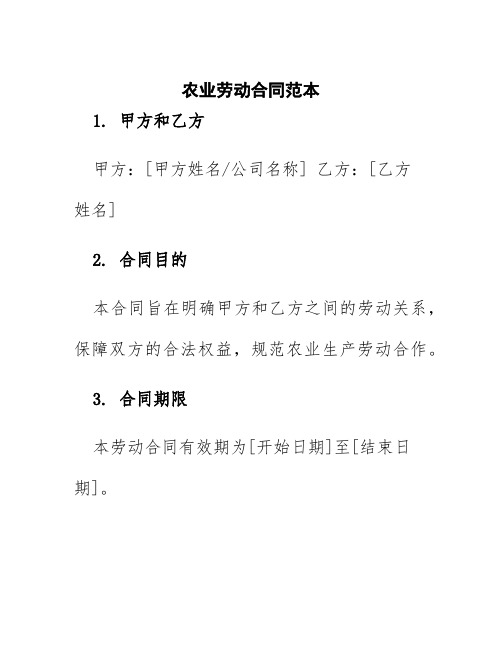 农业劳动合同范本

1. 甲方和乙方

甲方：[甲方姓名/公司名称] 乙方：[乙方姓名]

2. 合同目的

本合同旨在明确甲方和乙方之间的劳动关系，保障双方的合法权益，规范农业生产劳动合作。

3. 合同期限

本劳动合同有效期为[开始日期]至[结束日期]。